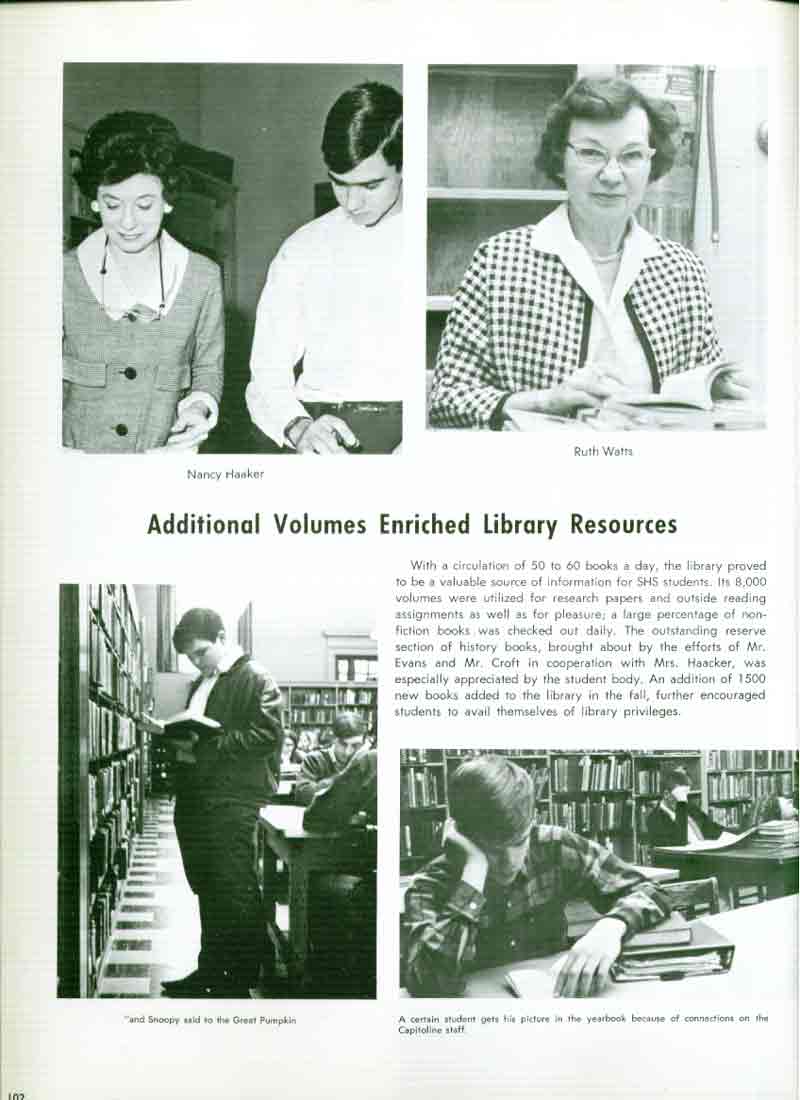 Nancy Haaker

Ruth Watts

Additional Volumes Enriched Library Resources

With a circulation of 50 to 60 books a day, the library proved to be a valuable source of information for SHS students. Its 8,000 volumes were utilized for research papers and outside reading assignments as well as for pleasure; a large percentage of non-fiction books was checked out daily. The outstanding reserve section of history books, brought about by the efforts of Mr. Evans and Mr. Croft in cooperation with Mrs. Haacker, was especially appreciated by the student body. An addition of 1500 new books added to the library in the fall, further encouraged students to avail themselves of library privileges.

"and Snoopy said to the Great Pumpkin

A certain student gets his picture in the yearbook because of connections on the Capitoline staff.

102